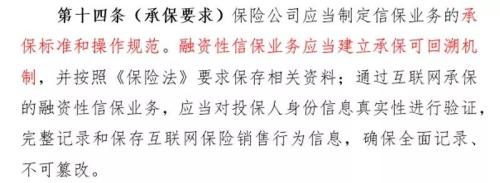 第十四条（承保要求）保险公司应当制定信保业务的承保标准和操作规范。融资性信保业务应当建立承保可回溯机制，并按照《保险法》要求保存相关资料；通过互联网承保的融资性信保业务，应当对投保人身份信息真实性进行验证，完整记录和保存互联网保险销售行为信息，确保全面记录、不可篡改。